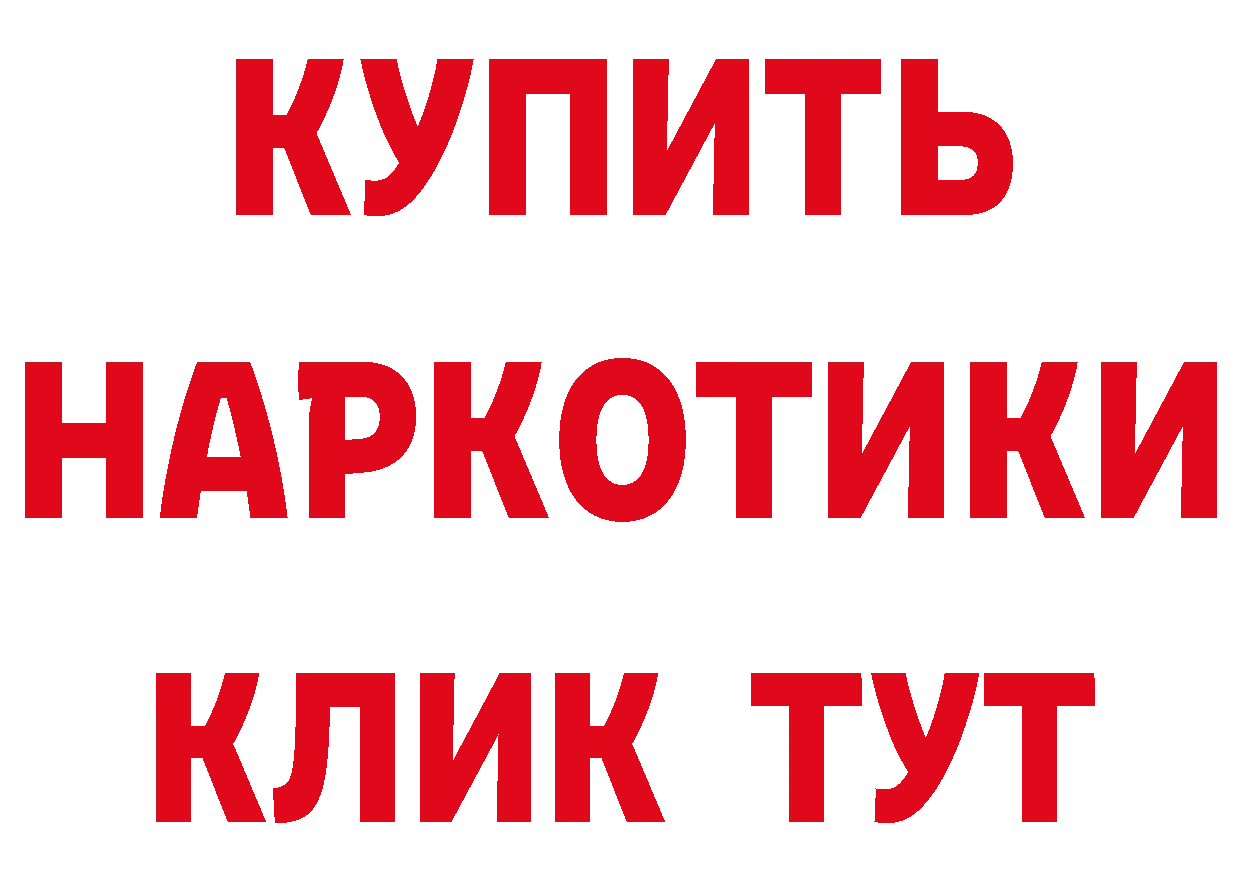 КУПИТЬ
НАРКОТИКИ
КЛИК ТУТ